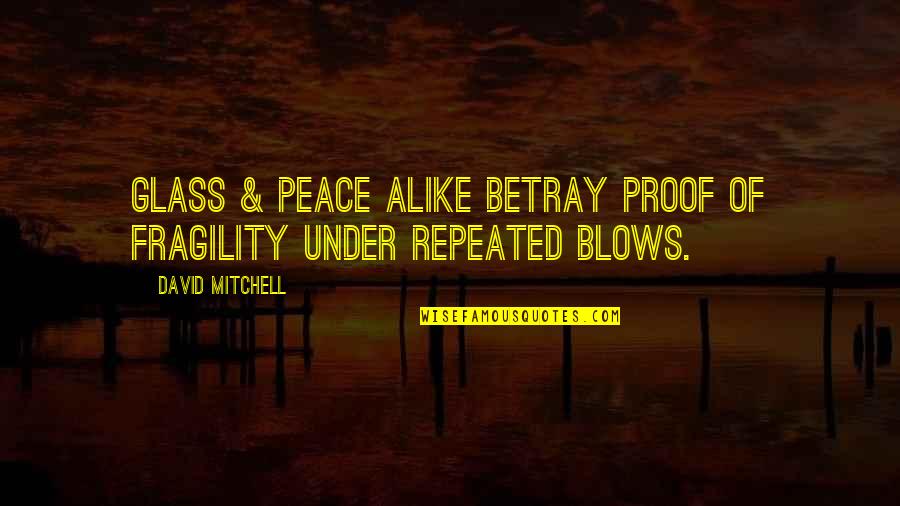 GLASS & PEACE ALIKE BETRAY PROOF OF FRAGILITY UNDER REPEATED BLOWS.

DAVID MITCHELL

WISEFAMOUSQUOTES.COM